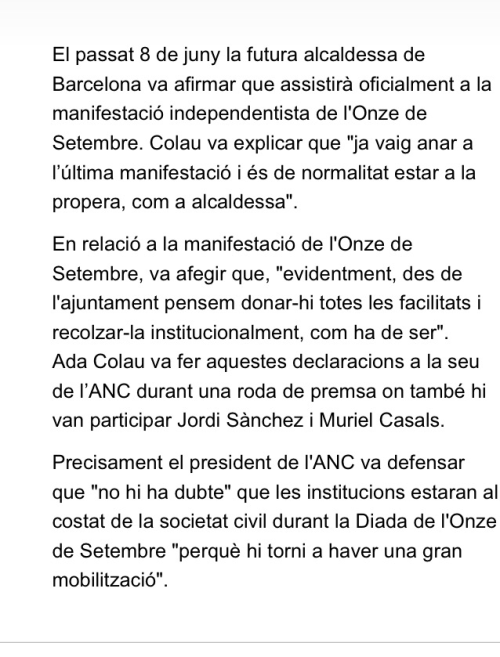 El passat 8 de juny la futura alcaldessa de Barcelona va afirmar que assistirà oficialment a la manifestació independentista de l'Onze de Setembre. Colau va explicar que "ja vaig anar a l'última manifestació i és de normalitat estar a la propera, com a alcaldessa".

En relació a la manifestació de l'Onze de Setembre, va afegir que, "evidentment, des de l'ajuntament pensem donar-hi totes les facilitats i recolzar-la institucionalment, com ha de ser". Ada Colau va fer aquestes declaracions a la seu de l'ANC durant una roda de premsa on també hi van participar Jordi Sànchez i Muriel Casals.

Precisament el president de l'ANC va defensar que "no hi ha dubte" que les institucions estaran al costat de la societat civil durant la Diada de l'Onze de Setembre "perquè hi torni a haver una gran mobilització".